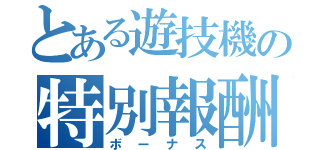 とある遊技機の
特別報酬
ボーナス